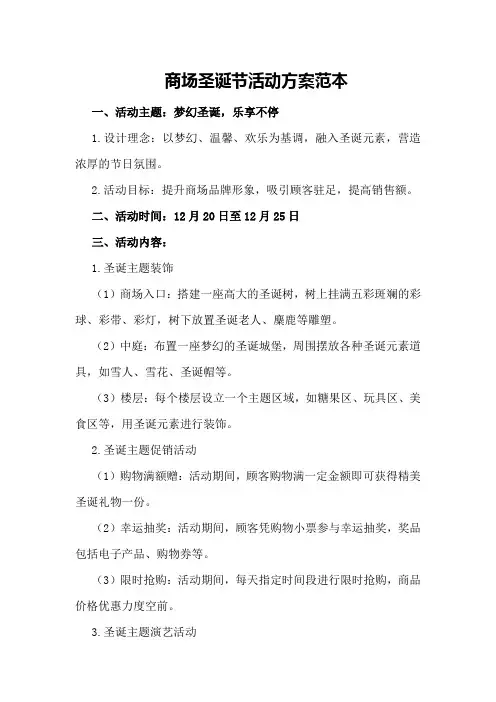 商场圣诞节活动方案范本

一、活动主题：梦幻圣诞，乐享不停

1.设计理念：以梦幻、温馨、欢乐为基调，融入圣诞元素，营造浓厚的节日氛围。

2.活动目标：提升商场品牌形象，吸引顾客驻足，提高销售额。

二、活动时间：12月20日至12月25日

三、活动内容：

1.圣诞主题装饰

（1）商场入口：搭建一座高大的圣诞树，树上挂满五彩斑斓的彩球、彩带、彩灯，树下放置圣诞老人、麋鹿等雕塑。

（2）中庭：布置一座梦幻的圣诞城堡，周围摆放各种圣诞元素道具，如雪人、雪花、圣诞帽等。

（3）楼层：每个楼层设立一个主题区域，如糖果区、玩具区、美食区等，用圣诞元素进行装饰。

2.圣诞主题促销活动

（1）购物满额赠：活动期间，顾客购物满一定金额即可获得精美圣诞礼物一份。

（2）幸运抽奖：活动期间，顾客凭购物小票参与幸运抽奖，奖品包括电子产品、购物券等。

（3）限时抢购：活动期间，每天指定时间段进行限时抢购，商品价格优惠力度空前。

3.圣诞主题演艺活动